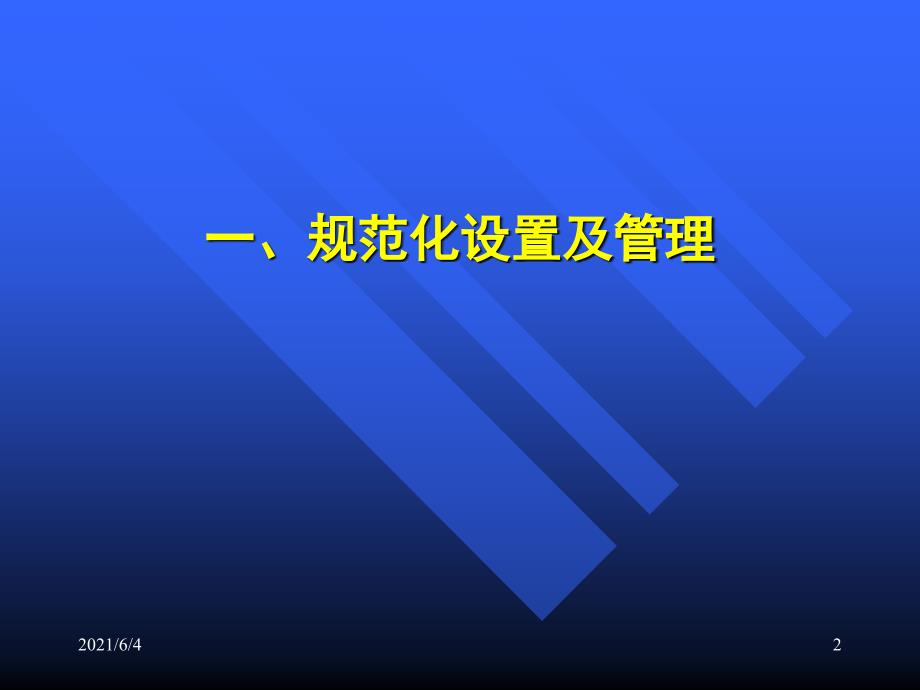 一、规范化设置及管理

2021/6/4

2